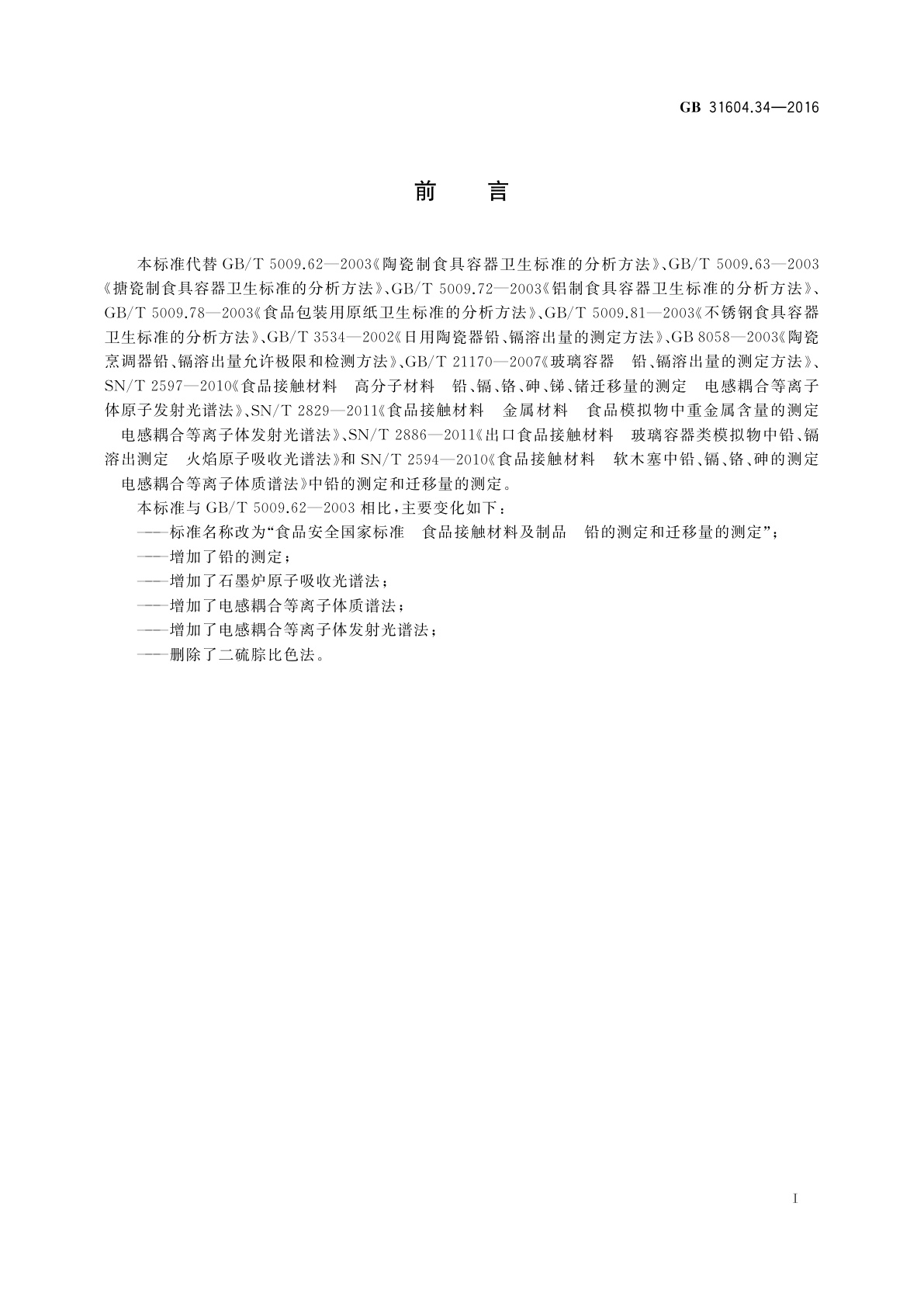 GB 31604.34—2016

前　言

本标准代替 GB/T 5009.62—2003《陶瓷制食具容器卫生标准的分析方法》、GB/T 5009.63—2003《搪瓷制食具容器卫生标准的分析方法》、GB/T 5009.72—2003《铝制食具容器卫生标准的分析方法》、GB/T 5009.78—2003《食品包装用原纸卫生标准的分析方法》、GB/T 5009.81—2003《不锈钢食具容器卫生标准的分析方法》、GB/T 3534—2002《日用陶瓷器铅、镉溶出量的测定方法》、GB 8058—2003《陶瓷烹调器铅、镉溶出量允许极限和检测方法》、GB/T 21170—2007《玻璃容器　铅、镉溶出量的测定方法》、SN/T 2597—2010《食品接触材料　高分子材料　铅、镉、铬、砷、锑、锗迁移量的测定　电感耦合等离子体原子发射光谱法》、SN/T 2829—2011《食品接触材料　金属材料　食品模拟物中重金属含量的测定　电感耦合等离子体发射光谱法》、SN/T 2886—2011《出口食品接触材料　玻璃容器类模拟物中铅、镉溶出测定　火焰原子吸收光谱法》和 SN/T 2594—2010《食品接触材料　软木塞中铅、镉、铬、砷的测定　电感耦合等离子体质谱法》中铅的测定和迁移量的测定。

本标准与 GB/T 5009.62—2003 相比，主要变化如下：

——标准名称改为“食品安全国家标准　食品接触材料及制品　铅的测定和迁移量的测定”；

——增加了铅的测定；

——增加了石墨炉原子吸收光谱法；

——增加了电感耦合等离子体质谱法；

——增加了电感耦合等离子体发射光谱法；

——删除了二硫腙比色法。

I